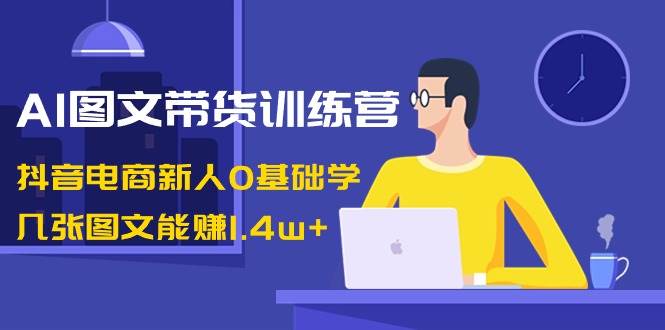 AI图文带货训练营

抖音电商新人0基础学

几张图文能赚1.4w+